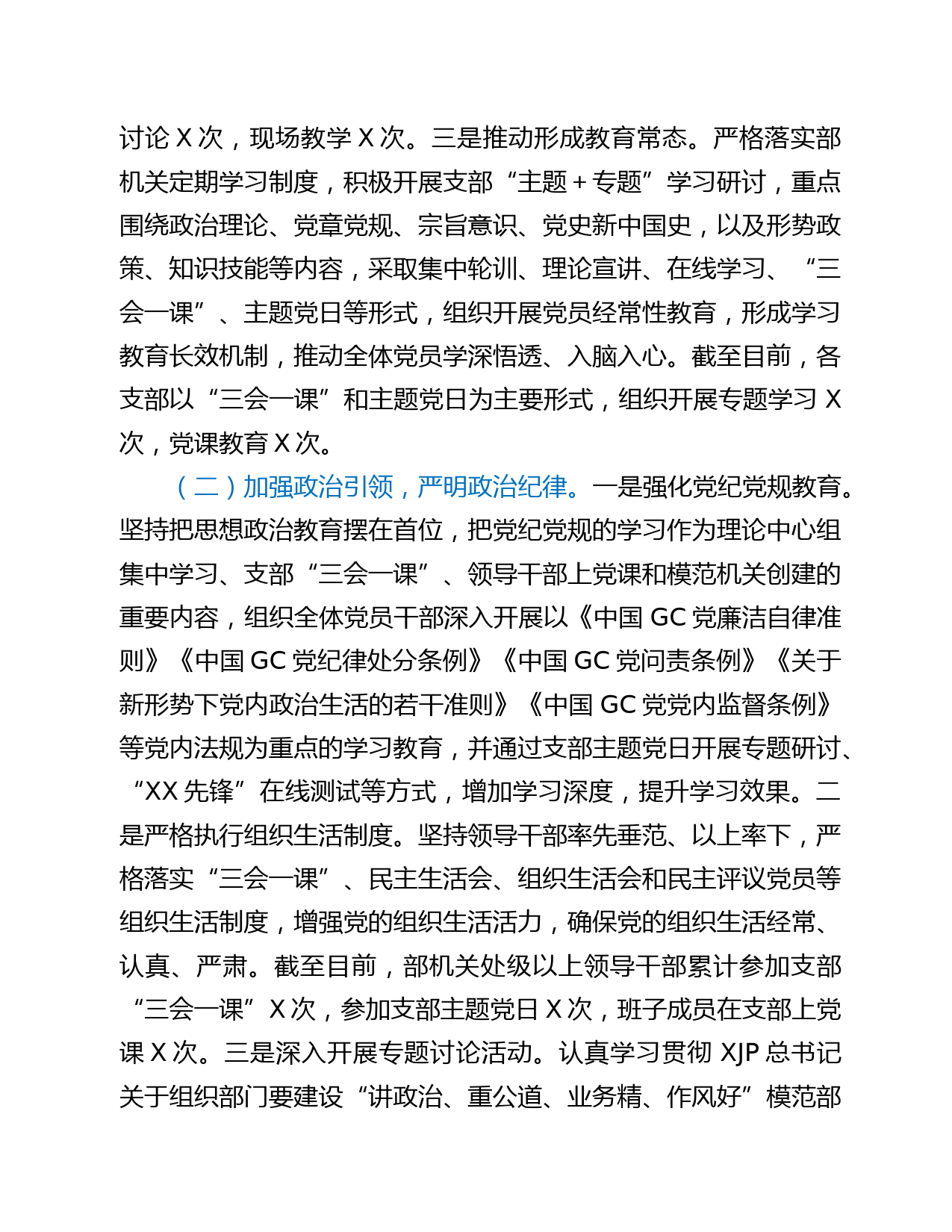 讨论 X 次，现场教学 X 次。三是推动形成教育常态。严格落实部机关定期学习制度，积极开展支部“主题＋专题”学习研讨，重点围绕政治理论、党章党规、宗旨意识、党史新中国史，以及形势政策、知识技能等内容，采取集中轮训、理论宣讲、在线学习、“三会一课”、主题党日等形式，组织开展党员经常性教育，形成学习教育长效机制，推动全体党员学深悟透、入脑入心。截至目前，各支部以“三会一课”和主题党日为主要形式，组织开展专题学习 X 次，党课教育 X 次。

（二）加强政治引领，严明政治纪律。一是强化党纪党规教育。坚持把思想政治教育摆在首位，把党纪党规的学习作为理论中心组集中学习、支部“三会一课”、领导干部上党课和模范机关创建的重要内容，组织全体党员干部深入开展以《中国 GC 党廉洁自律准则》《中国 GC 党纪律处分条例》《中国 GC 党问责条例》《关于新形势下党内政治生活的若干准则》《中国 GC 党党内监督条例》等党内法规为重点的学习教育，并通过支部主题党日开展专题研讨、“XX 先锋”在线测试等方式，增加学习深度，提升学习效果。二是严格执行组织生活制度。坚持领导干部率先垂范、以上率下，严格落实“三会一课”、民主生活会、组织生活会和民主评议党员等组织生活制度，增强党的组织生活活力，确保党的组织生活经常、认真、严肃。截至目前，部机关处级以上领导干部累计参加支部“三会一课”X 次，参加支部主题党日 X 次，班子成员在支部上党课 X 次。三是深入开展专题讨论活动。认真学习贯彻 XJP 总书记关于组织部门要建设“讲政治、重公道、业务精、作风好”模范部